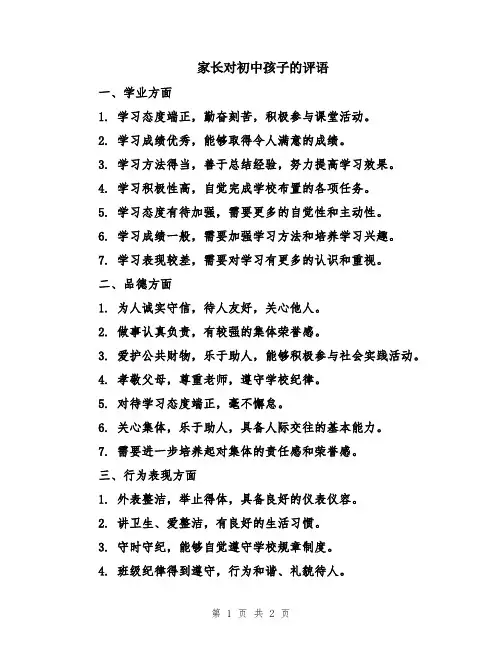 家长对初中孩子的评语

一、学业方面

1. 学习态度端正，勤奋刻苦，积极参与课堂活动。

2. 学习成绩优秀，能够取得令人满意的成绩。

3. 学习方法得当，善于总结经验，努力提高学习效果。

4. 学习积极性高，自觉完成学校布置的各项任务。

5. 学习态度有待加强，需要更多的自觉性和主动性。

6. 学习成绩一般，需要加强学习方法和培养学习兴趣。

7. 学习表现较差，需要对学习有更多的认识和重视。

二、品德方面

1. 为人诚实守信，待人友好，关心他人。

2. 做事认真负责，有较强的集体荣誉感。

3. 爱护公共财物，乐于助人，能够积极参与社会实践活动。

4. 孝敬父母，尊重老师，遵守学校纪律。

5. 对待学习态度端正，毫不懈怠。

6. 关心集体，乐于助人，具备人际交往的基本能力。

7. 需要进一步培养起对集体的责任感和荣誉感。

三、行为表现方面

1. 外表整洁，举止得体，具备良好的仪表仪容。

2. 讲卫生、爱整洁，有良好的生活习惯。

3. 守时守纪，能够自觉遵守学校规章制度。

4. 班级纪律得到遵守，行为和谐、礼貌待人。

第 1 页 共 2 页